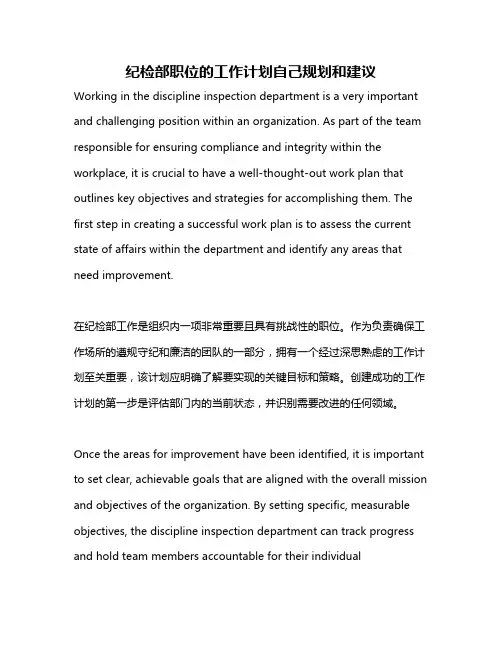 纪检部职位的工作计划自己规划和建议

Working in the discipline inspection department is a very important and challenging position within an organization. As part of the team responsible for ensuring compliance and integrity within the workplace, it is crucial to have a well-thought-out work plan that outlines key objectives and strategies for accomplishing them. The first step in creating a successful work plan is to assess the current state of affairs within the department and identify any areas that need improvement.

在纪检部工作是组织内一项非常重要且具有挑战性的职位。作为负责确保工作场所的遵规守纪和廉洁的团队的一部分，拥有一个经过深思熟虑的工作计划至关重要，该计划应明确了解要实现的关键目标和策略。创建成功的工作计划的第一步是评估部门内的当前状态，并识别需要改进的任何领域。

Once the areas for improvement have been identified, it is important to set clear, achievable goals that are aligned with the overall mission and objectives of the organization. By setting specific, measurable objectives, the discipline inspection department can track progress and hold team members accountable for their individual